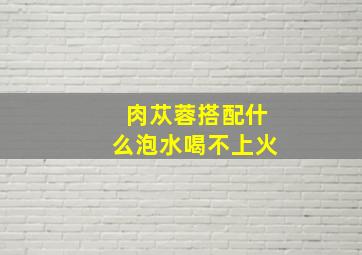 肉苁蓉搭配什么泡水喝不上火